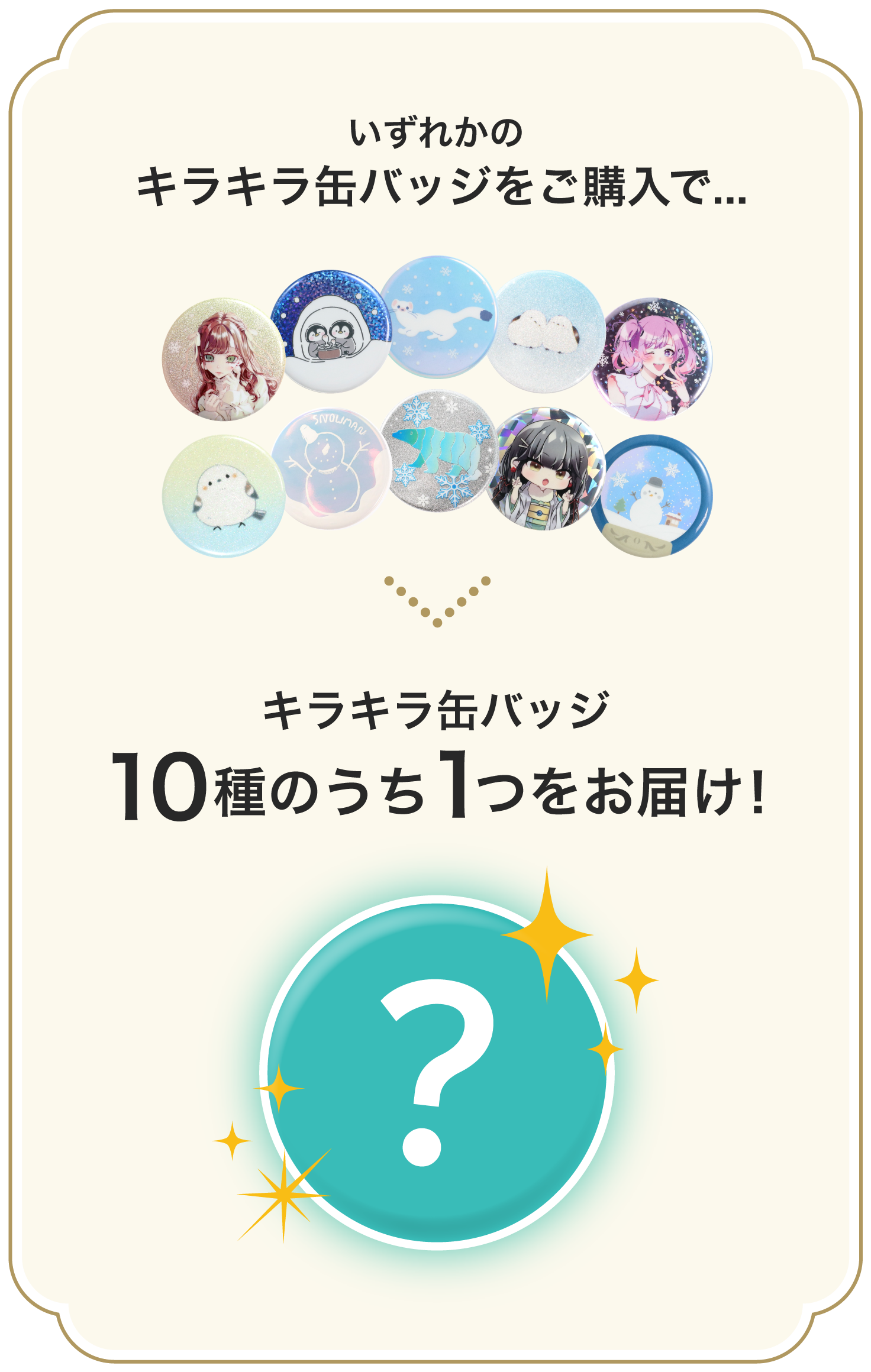 いずれかの
キラキラ缶バッジをご購入で...

SNOWMAN

キラキラ缶バッジ
10種のうち1つをお届け!

?